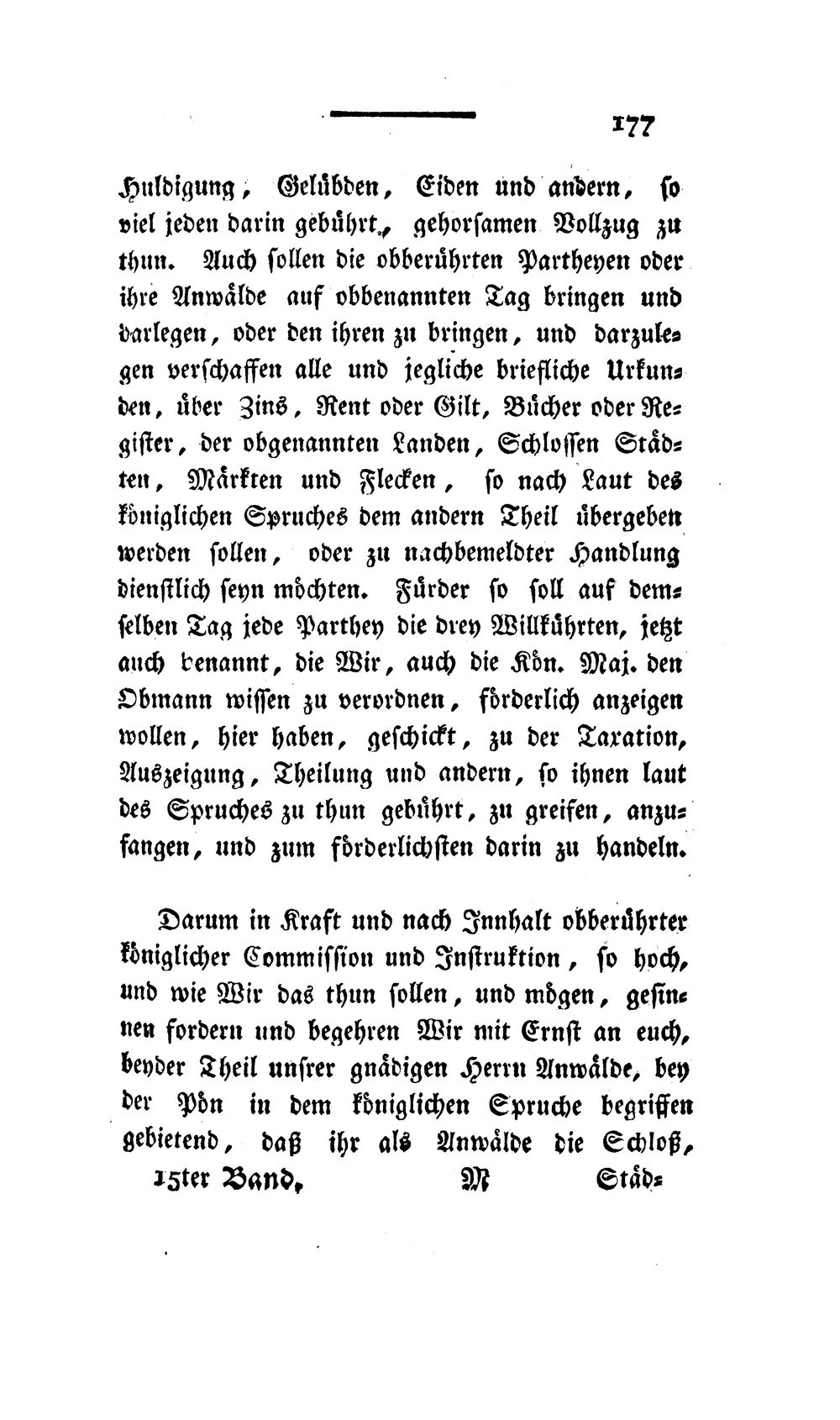 177

Huldigung, Gelübden, Eiden und andern, so viel jeden darin gebührt, gehorsamen Vollzug zu thun. Auch sollen die obberührten Partheyen oder ihre Anwälde auf obbenannten Tag bringen und darlegen, oder den ihren zu bringen, und darzulegen verschaffen alle und jegliche briefliche Urkunden, über Zins, Rent oder Gilt, Bücher oder Register, der obgenannten Landen, Schlossen Städten, Märkten und Flecken, so nach Laut des königlichen Spruches dem andern Theil übergeben werden sollen, oder zu nachbemeldter Handlung dienstlich seyn möchten. Fürder so soll auf demselben Tag jede Parthey die drey Willkührten, jetzt auch benannt, die Wir, auch die Kön. Maj. den Obmann wissen zu verordnen, förderlich anzeigen wollen, hier haben, geschickt, zu der Taxation, Auszeigung, Theilung und andern, so ihnen laut des Spruches zu thun gebührt, zu greifen, anzufangen, und zum förderlichsten darin zu handeln.

Darum in Kraft und nach Innhalt obberührter königlicher Commission und Instruktion, so hoch, und wie Wir das thun sollen, und mögen, gesinnen fordern und begehren Wir mit Ernst an euch, beyder Theil unsrer gnädigen Herrn Anwälde, bey der Pön in dem königlichen Spruche begriffen gebietend, daß ihr als Anwälde die Schloß,

15ter Band. M Städ-